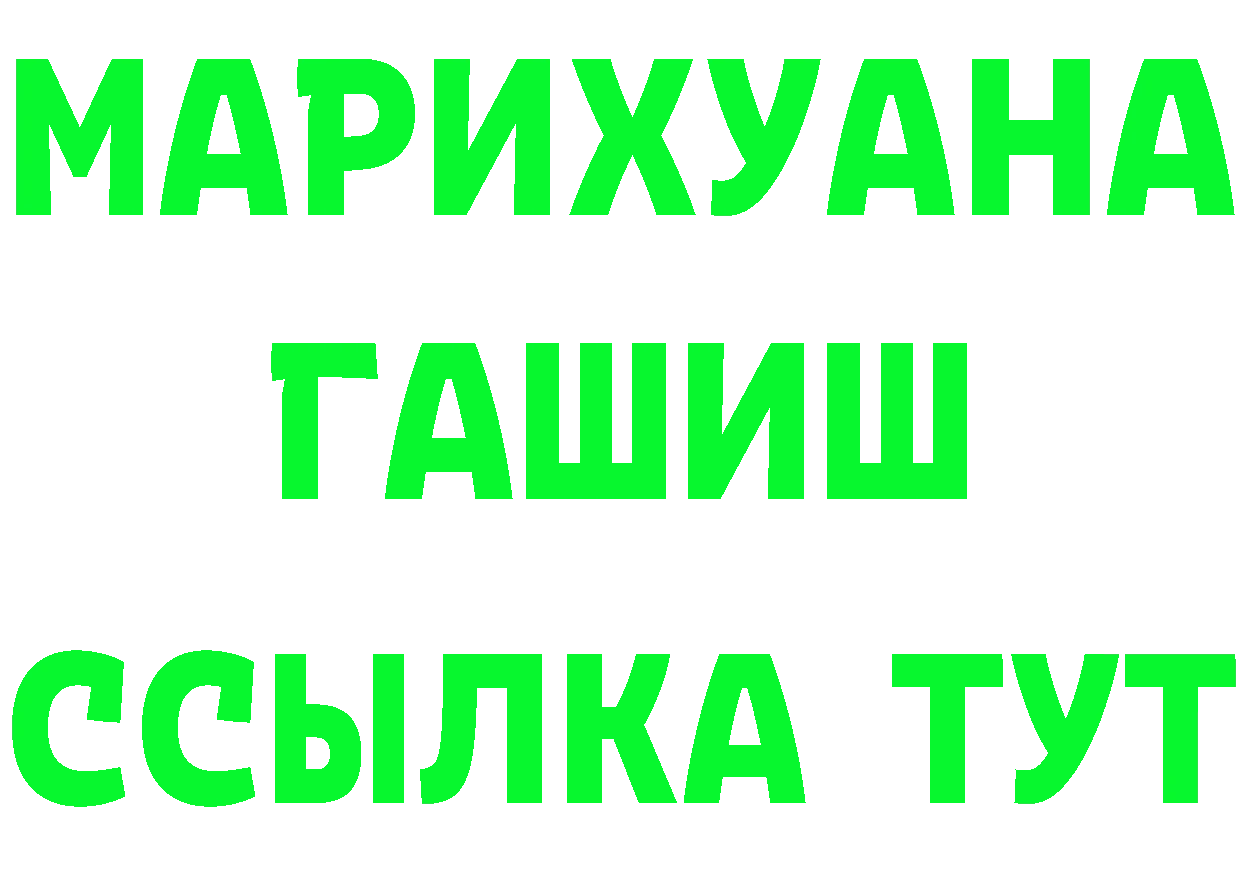 МАРИХУАНА
ГАШИШ
ССЫЛКА ТУТ